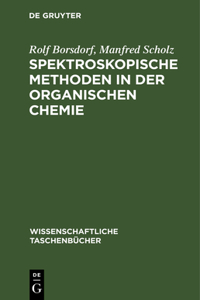 DE GRUYTER

Rolf Borsdorf, Manfred Scholz

SPEKTROSKOPISCHE METHODEN IN DER ORGANISCHEN CHEMIE

WISSENSCHAFTLICHE TASCHENBÜCHER

DE
G